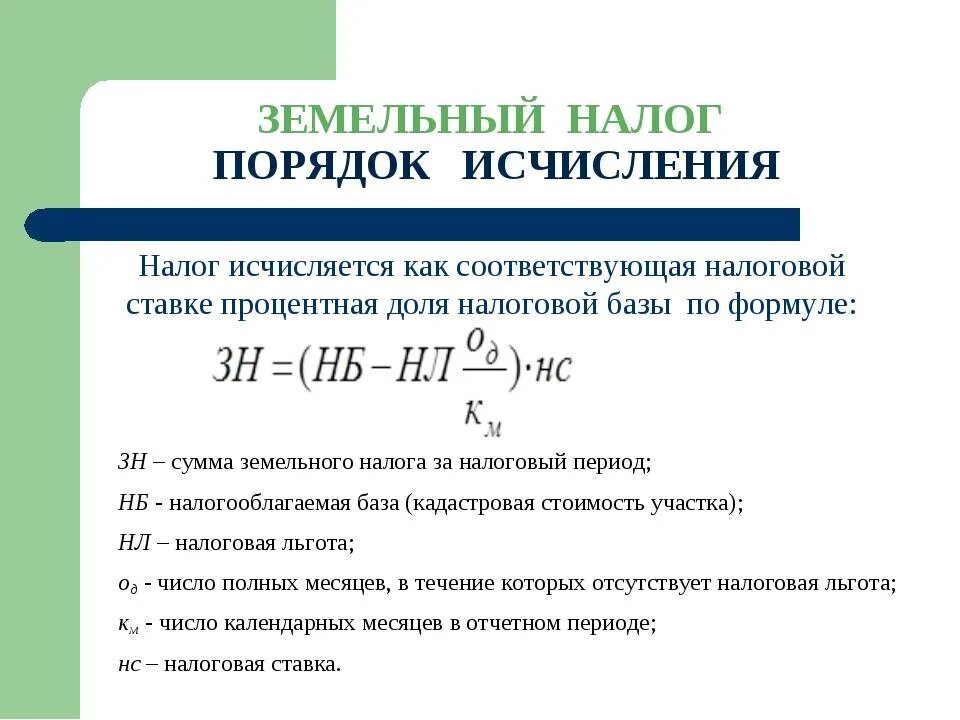 ЗЕМЕЛЬНЫЙ НАЛОГ
ПОРЯДОК ИСЧИСЛЕНИЯ

Налог исчисляется как соответствующая налоговой ставке процентная доля налоговой базы по формуле:

$ЗН = (НБ - НЛ \frac{о_д}{к_м}) \cdot нс$

ЗН – сумма земельного налога за налоговый период;

НБ - налогооблагаемая база (кадастровая стоимость участка);

НЛ – налоговая льгота;

$о_д$ - число полных месяцев, в течение которых отсутствует налоговая льгота;

$к_м$ - число календарных месяцев в отчетном периоде;

нс – налоговая ставка.